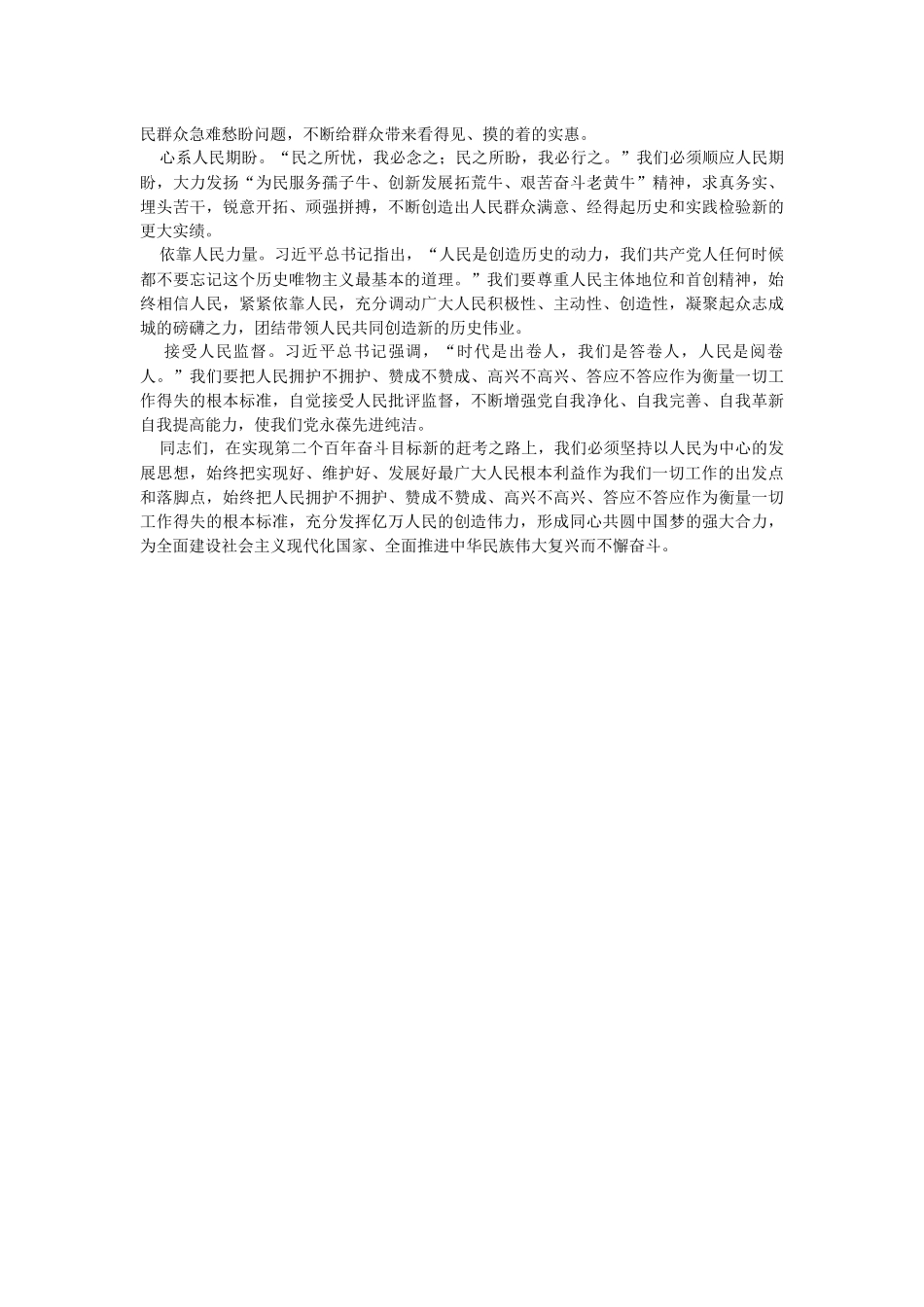 民群众急难愁盼问题，不断给群众带来看得见、摸的着的实惠。

心系人民期盼。“民之所忧，我必念之；民之所盼，我必行之。”我们必须顺应人民期盼，大力发扬“为民服务孺子牛、创新发展拓荒牛、艰苦奋斗老黄牛”精神，求真务实、埋头苦干，锐意开拓、顽强拼搏，不断创造出人民群众满意、经得起历史和实践检验新的更大实绩。

依靠人民力量。习近平总书记指出，“人民是创造历史的动力，我们共产党人任何时候都不要忘记这个历史唯物主义最基本的道理。”我们要尊重人民主体地位和首创精神，始终相信人民，紧紧依靠人民，充分调动广大人民积极性、主动性、创造性，凝聚起众志成城的磅礴之力，团结带领人民共同创造新的历史伟业。

接受人民监督。习近平总书记强调，“时代是出卷人，我们是答卷人，人民是阅卷人。”我们要把人民拥护不拥护、赞成不赞成、高兴不高兴、答应不答应作为衡量一切工作得失的根本标准，自觉接受人民批评监督，不断增强党自我净化、自我完善、自我革新自我提高能力，使我们党永葆先进纯洁。

同志们，在实现第二个百年奋斗目标新的赶考之路上，我们必须坚持以人民为中心的发展思想，始终把实现好、维护好、发展好最广大人民根本利益作为我们一切工作的出发点和落脚点，始终把人民拥护不拥护、赞成不赞成、高兴不高兴、答应不答应作为衡量一切工作得失的根本标准，充分发挥亿万人民的创造伟力，形成同心共圆中国梦的强大合力，为全面建设社会主义现代化国家、全面推进中华民族伟大复兴而不懈奋斗。